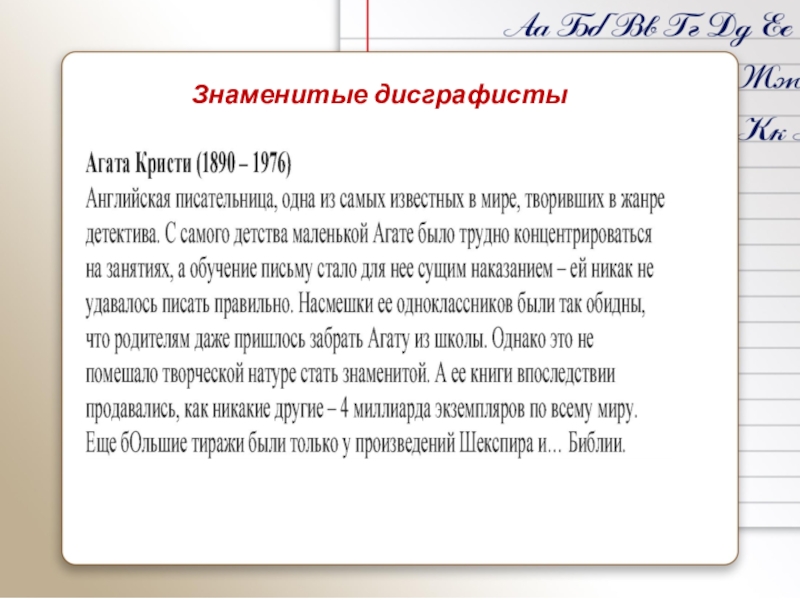 Аа Бб Вв Гг Дд Ее

Жж

Кк

Знаменитые дисграфисты

Агата Кристи (1890 – 1976)

Английская писательница, одна из самых известных в мире, творивших в жанре детектива. С самого детства маленькой Агате было трудно концентрироваться на занятиях, а обучение письму стало для нее сущим наказанием – ей никак не удавалось писать правильно. Насмешки ее одноклассников были так обидны, что родителям даже пришлось забрать Агату из школы. Однако это не помешало творческой натуре стать знаменитой. А ее книги впоследствии продавались, как никакие другие – 4 миллиарда экземпляров по всему миру. Еще бОльшие тиражи были только у произведений Шекспира и… Библии.